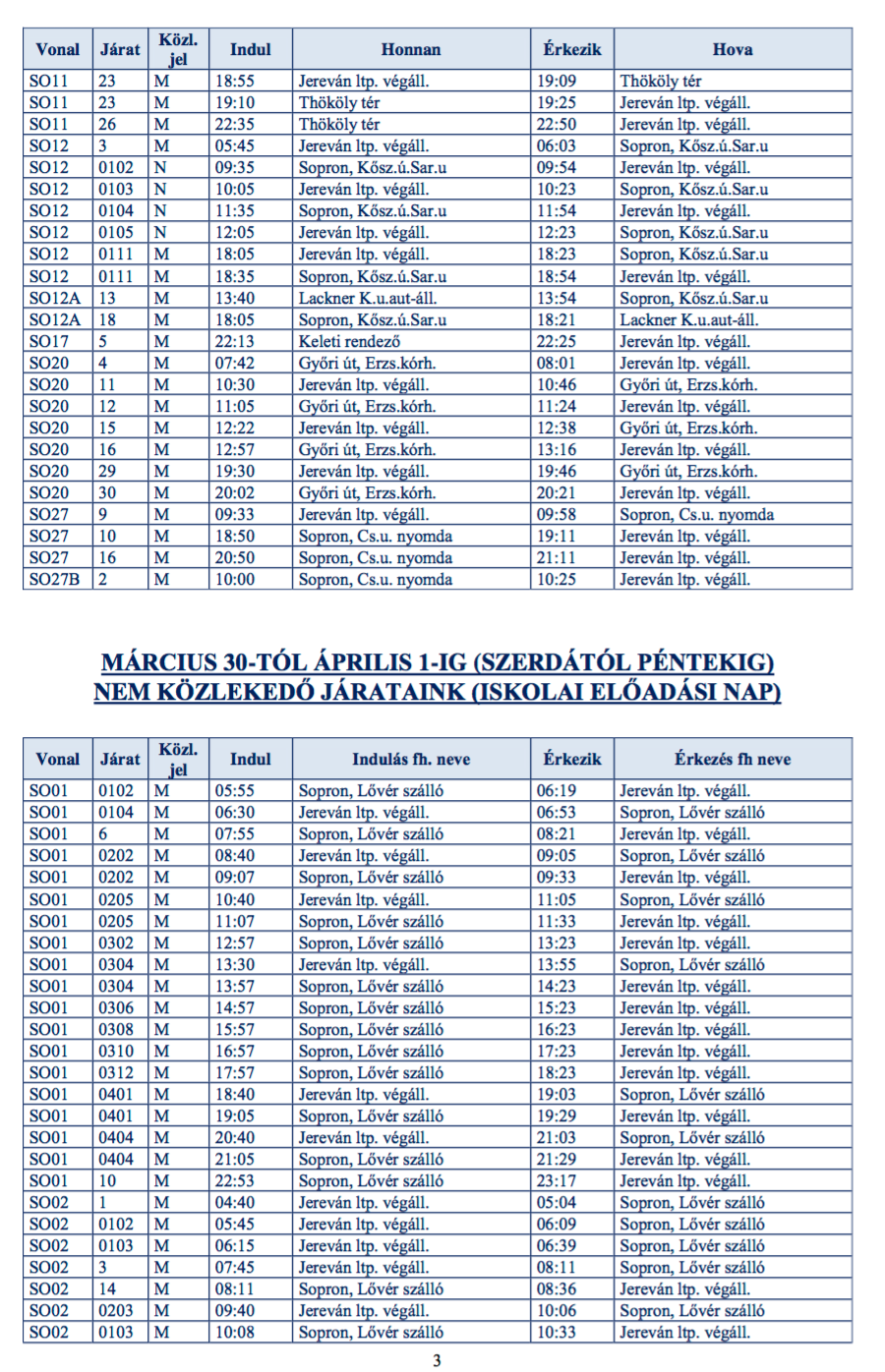 | Vonal | Járat | Közl. jel | Indul | Honnan | Érkezik | Hova |
|---|---|---|---|---|---|---|
| SO11 | 23 | M | 18:55 | Jereván ltp. végáll. | 19:09 | Thököly tér |
| SO11 | 23 | M | 19:10 | Thököly tér | 19:25 | Jereván ltp. végáll. |
| SO11 | 26 | M | 22:35 | Thököly tér | 22:50 | Jereván ltp. végáll. |
| SO12 | 3 | M | 05:45 | Jereván ltp. végáll. | 06:03 | Sopron, Kősz.ú.Sar.u |
| SO12 | 0102 | N | 09:35 | Sopron, Kősz.ú.Sar.u | 09:54 | Jereván ltp. végáll. |
| SO12 | 0103 | N | 10:05 | Jereván ltp. végáll. | 10:23 | Sopron, Kősz.ú.Sar.u |
| SO12 | 0104 | N | 11:35 | Sopron, Kősz.ú.Sar.u | 11:54 | Jereván ltp. végáll. |
| SO12 | 0105 | N | 12:05 | Jereván ltp. végáll. | 12:23 | Sopron, Kősz.ú.Sar.u |
| SO12 | 0111 | M | 18:05 | Jereván ltp. végáll. | 18:23 | Sopron, Kősz.ú.Sar.u |
| SO12 | 0111 | M | 18:35 | Sopron, Kősz.ú.Sar.u | 18:54 | Jereván ltp. végáll. |
| SO12A | 13 | M | 13:40 | Lackner K.u.aut-áll. | 13:54 | Sopron, Kősz.ú.Sar.u |
| SO12A | 18 | M | 18:05 | Sopron, Kősz.ú.Sar.u | 18:21 | Lackner K.u.aut-áll. |
| SO17 | 5 | M | 22:13 | Keleti rendező | 22:25 | Jereván ltp. végáll. |
| SO20 | 4 | M | 07:42 | Győri út, Erzs.kórh. | 08:01 | Jereván ltp. végáll. |
| SO20 | 11 | M | 10:30 | Jereván ltp. végáll. | 10:46 | Győri út, Erzs.kórh. |
| SO20 | 12 | M | 11:05 | Győri út, Erzs.kórh. | 11:24 | Jereván ltp. végáll. |
| SO20 | 15 | M | 12:22 | Jereván ltp. végáll. | 12:38 | Győri út, Erzs.kórh. |
| SO20 | 16 | M | 12:57 | Győri út, Erzs.kórh. | 13:16 | Jereván ltp. végáll. |
| SO20 | 29 | M | 19:30 | Jereván ltp. végáll. | 19:46 | Győri út, Erzs.kórh. |
| SO20 | 30 | M | 20:02 | Győri út, Erzs.kórh. | 20:21 | Jereván ltp. végáll. |
| SO27 | 9 | M | 09:33 | Jereván ltp. végáll. | 09:58 | Sopron, Cs.u. nyomda |
| SO27 | 10 | M | 18:50 | Sopron, Cs.u. nyomda | 19:11 | Jereván ltp. végáll. |
| SO27 | 16 | M | 20:50 | Sopron, Cs.u. nyomda | 21:11 | Jereván ltp. végáll. |
| SO27B | 2 | M | 10:00 | Sopron, Cs.u. nyomda | 10:25 | Jereván ltp. végáll. |

MÁRCIUS 30-TÓL ÁPRILIS 1-IG (SZERDÁTÓL PÉNTEKIG) NEM KÖZLEKEDŐ JÁRATAINK (ISKOLAI ELŐADÁSI NAP)

| Vonal | Járat | Közl. jel | Indul | Indulás fh. neve | Érkezik | Érkezés fh neve |
|---|---|---|---|---|---|---|
| SO01 | 0102 | M | 05:55 | Sopron, Lővér szálló | 06:19 | Jereván ltp. végáll. |
| SO01 | 0104 | M | 06:30 | Jereván ltp. végáll. | 06:53 | Sopron, Lővér szálló |
| SO01 | 6 | M | 07:55 | Sopron, Lővér szálló | 08:21 | Jereván ltp. végáll. |
| SO01 | 0202 | M | 08:40 | Jereván ltp. végáll. | 09:05 | Sopron, Lővér szálló |
| SO01 | 0202 | M | 09:07 | Sopron, Lővér szálló | 09:33 | Jereván ltp. végáll. |
| SO01 | 0205 | M | 10:40 | Jereván ltp. végáll. | 11:05 | Sopron, Lővér szálló |
| SO01 | 0205 | M | 11:07 | Sopron, Lővér szálló | 11:33 | Jereván ltp. végáll. |
| SO01 | 0302 | M | 12:57 | Sopron, Lővér szálló | 13:23 | Jereván ltp. végáll. |
| SO01 | 0304 | M | 13:30 | Jereván ltp. végáll. | 13:55 | Sopron, Lővér szálló |
| SO01 | 0304 | M | 13:57 | Sopron, Lővér szálló | 14:23 | Jereván ltp. végáll. |
| SO01 | 0306 | M | 14:57 | Sopron, Lővér szálló | 15:23 | Jereván ltp. végáll. |
| SO01 | 0308 | M | 15:57 | Sopron, Lővér szálló | 16:23 | Jereván ltp. végáll. |
| SO01 | 0310 | M | 16:57 | Sopron, Lővér szálló | 17:23 | Jereván ltp. végáll. |
| SO01 | 0312 | M | 17:57 | Sopron, Lővér szálló | 18:23 | Jereván ltp. végáll. |
| SO01 | 0401 | M | 18:40 | Jereván ltp. végáll. | 19:03 | Sopron, Lővér szálló |
| SO01 | 0401 | M | 19:05 | Sopron, Lővér szálló | 19:29 | Jereván ltp. végáll. |
| SO01 | 0404 | M | 20:40 | Jereván ltp. végáll. | 21:03 | Sopron, Lővér szálló |
| SO01 | 0404 | M | 21:05 | Sopron, Lővér szálló | 21:29 | Jereván ltp. végáll. |
| SO01 | 10 | M | 22:53 | Sopron, Lővér szálló | 23:17 | Jereván ltp. végáll. |
| SO02 | 1 | M | 04:40 | Jereván ltp. végáll. | 05:04 | Sopron, Lővér szálló |
| SO02 | 0102 | M | 05:45 | Jereván ltp. végáll. | 06:09 | Sopron, Lővér szálló |
| SO02 | 0103 | M | 06:15 | Jereván ltp. végáll. | 06:39 | Sopron, Lővér szálló |
| SO02 | 3 | M | 07:45 | Jereván ltp. végáll. | 08:11 | Sopron, Lővér szálló |
| SO02 | 14 | M | 08:11 | Sopron, Lővér szálló | 08:36 | Jereván ltp. végáll. |
| SO02 | 0203 | M | 09:40 | Jereván ltp. végáll. | 10:06 | Sopron, Lővér szálló |
| SO02 | 0103 | M | 10:08 | Sopron, Lővér szálló | 10:33 | Jereván ltp. végáll. |

3